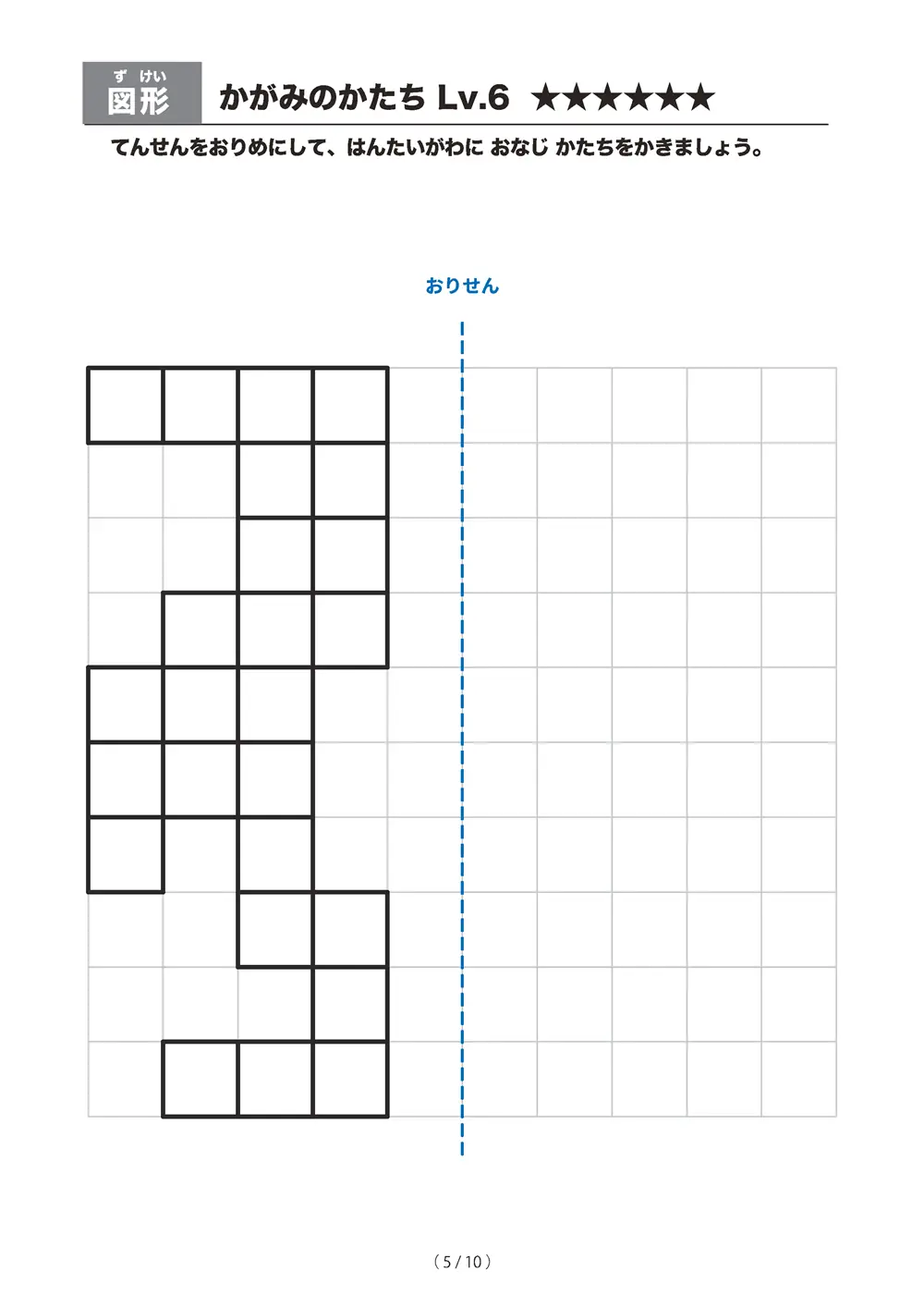 ず けい
図形 かがみのかたち Lv.6 ★★★★★★

てんせんをおりめにして、はんたいがわに おなじ かたちをかきましょう。

おりせん

（5 / 10）